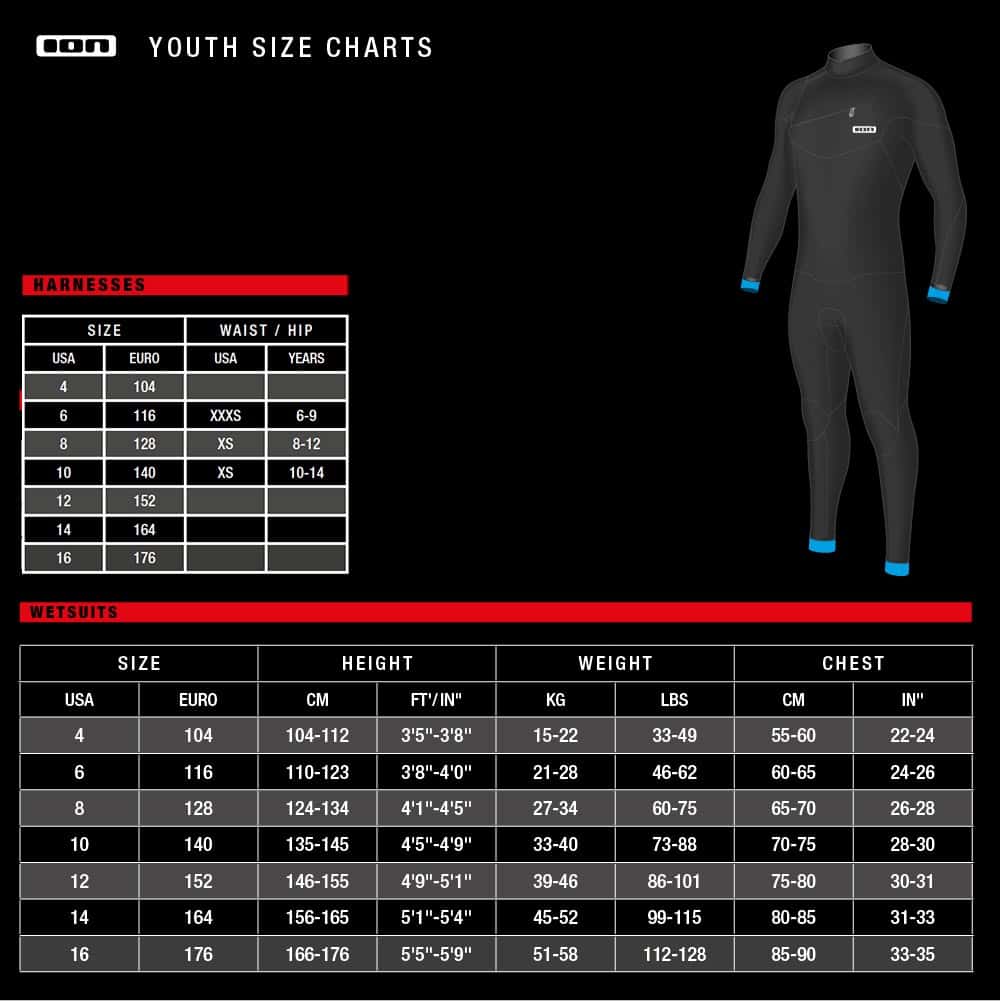 ION YOUTH SIZE CHARTS

HARNESSES

| SIZE | | WAIST / HIP | |
|---|---|---|---|
| USA | EURO | USA | YEARS |
| 4 | 104 | | |
| 6 | 116 | XXXS | 6-9 |
| 8 | 128 | XS | 8-12 |
| 10 | 140 | XS | 10-14 |
| 12 | 152 | | |
| 14 | 164 | | |
| 16 | 176 | | |

WETSUITS

| SIZE | | HEIGHT | | WEIGHT | | CHEST | |
|---|---|---|---|---|---|---|---|
| USA | EURO | CM | FT'/IN" | KG | LBS | CM | IN" |
| 4 | 104 | 104-112 | 3'5"-3'8" | 15-22 | 33-49 | 55-60 | 22-24 |
| 6 | 116 | 110-123 | 3'8"-4'0" | 21-28 | 46-62 | 60-65 | 24-26 |
| 8 | 128 | 124-134 | 4'1"-4'5" | 27-34 | 60-75 | 65-70 | 26-28 |
| 10 | 140 | 135-145 | 4'5"-4'9" | 33-40 | 73-88 | 70-75 | 28-30 |
| 12 | 152 | 146-155 | 4'9"-5'1" | 39-46 | 86-101 | 75-80 | 30-31 |
| 14 | 164 | 156-165 | 5'1"-5'4" | 45-52 | 99-115 | 80-85 | 31-33 |
| 16 | 176 | 166-176 | 5'5"-5'9" | 51-58 | 112-128 | 85-90 | 33-35 |